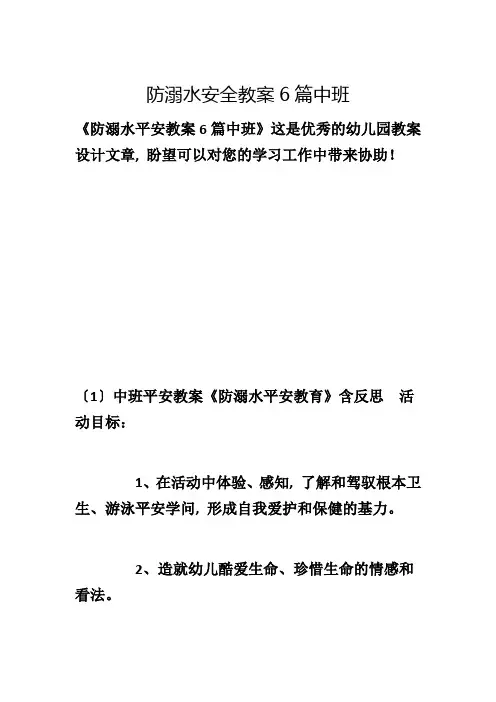 防溺水安全教案 6 篇中班

《防溺水平安教案 6 篇中班》这是优秀的幼儿园教案设计文章，盼望可以对您的学习工作中带来协助！

〔1〕中班平安教案《防溺水平安教育》含反思 活动目标：

1、在活动中体验、感知，了解和驾驭根本卫生、游泳平安学问，形成自我爱护和保健的基力。

2、造就幼儿酷爱生命、珍惜生命的情感和看法。